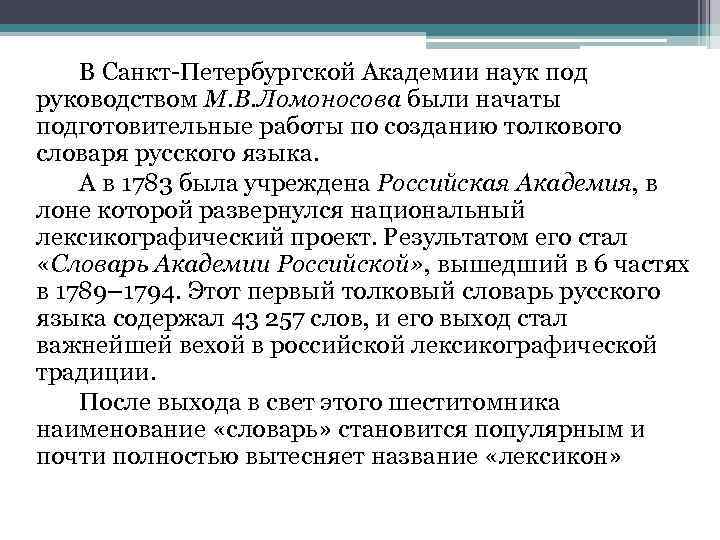 В Санкт-Петербургской Академии наук под руководством М.В.Ломоносова были начаты подготовительные работы по созданию толкового словаря русского языка.

А в 1783 была учреждена Российская Академия, в лоне которой развернулся национальный лексикографический проект. Результатом его стал «Словарь Академии Российской», вышедший в 6 частях в 1789–1794. Этот первый толковый словарь русского языка содержал 43 257 слов, и его выход стал важнейшей вехой в российской лексикографической традиции.

После выхода в свет этого шеститомника наименование «словарь» становится популярным и почти полностью вытесняет название «лексикон»